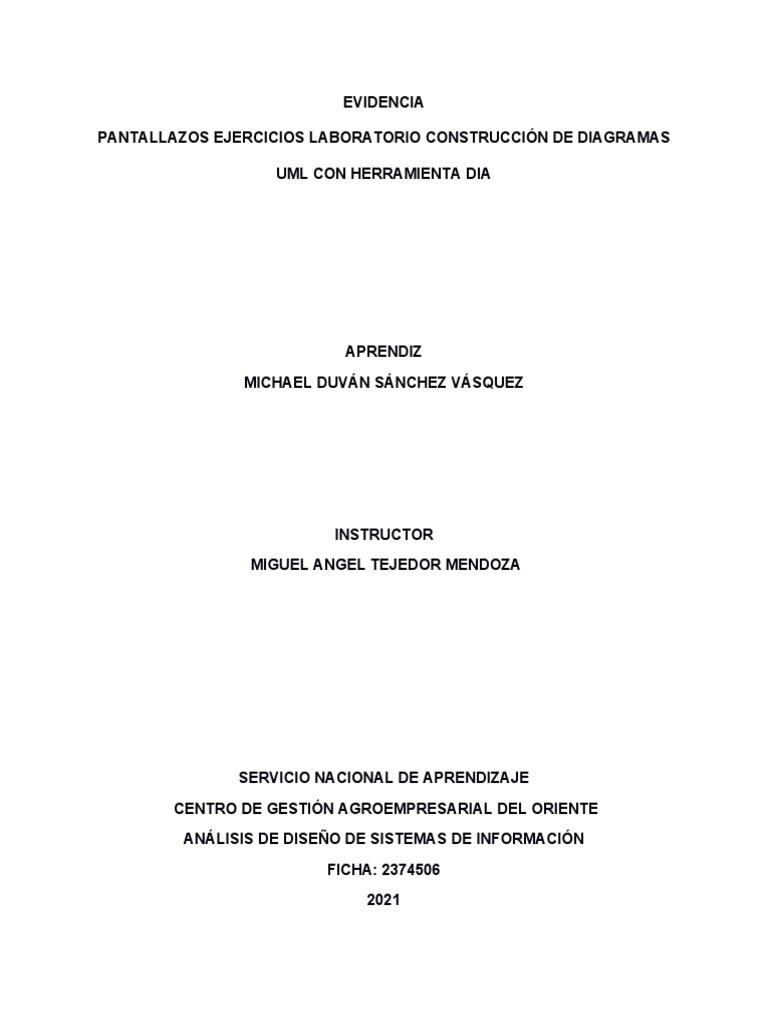 EVIDENCIA

PANTALLAZOS EJERCICIOS LABORATORIO CONSTRUCCIÓN DE DIAGRAMAS

UML CON HERRAMIENTA DIA

APRENDIZ

MICHAEL DUVÁN SÁNCHEZ VÁSQUEZ

INSTRUCTOR

MIGUEL ANGEL TEJEDOR MENDOZA

SERVICIO NACIONAL DE APRENDIZAJE

CENTRO DE GESTIÓN AGROEMPRESARIAL DEL ORIENTE

ANÁLISIS DE DISEÑO DE SISTEMAS DE INFORMACIÓN

FICHA: 2374506

2021